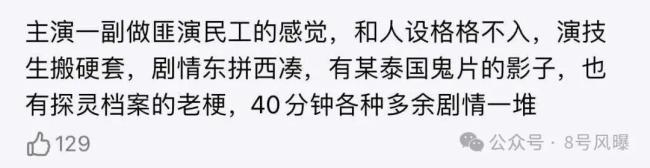 主演一副做匪演民工的感觉，和人设格格不入，演技生搬硬套，剧情东拼西凑，有某泰国鬼片的影子，也有探灵档案的老梗，40分钟各种多余剧情一堆

129

公众号 · 8号风曝